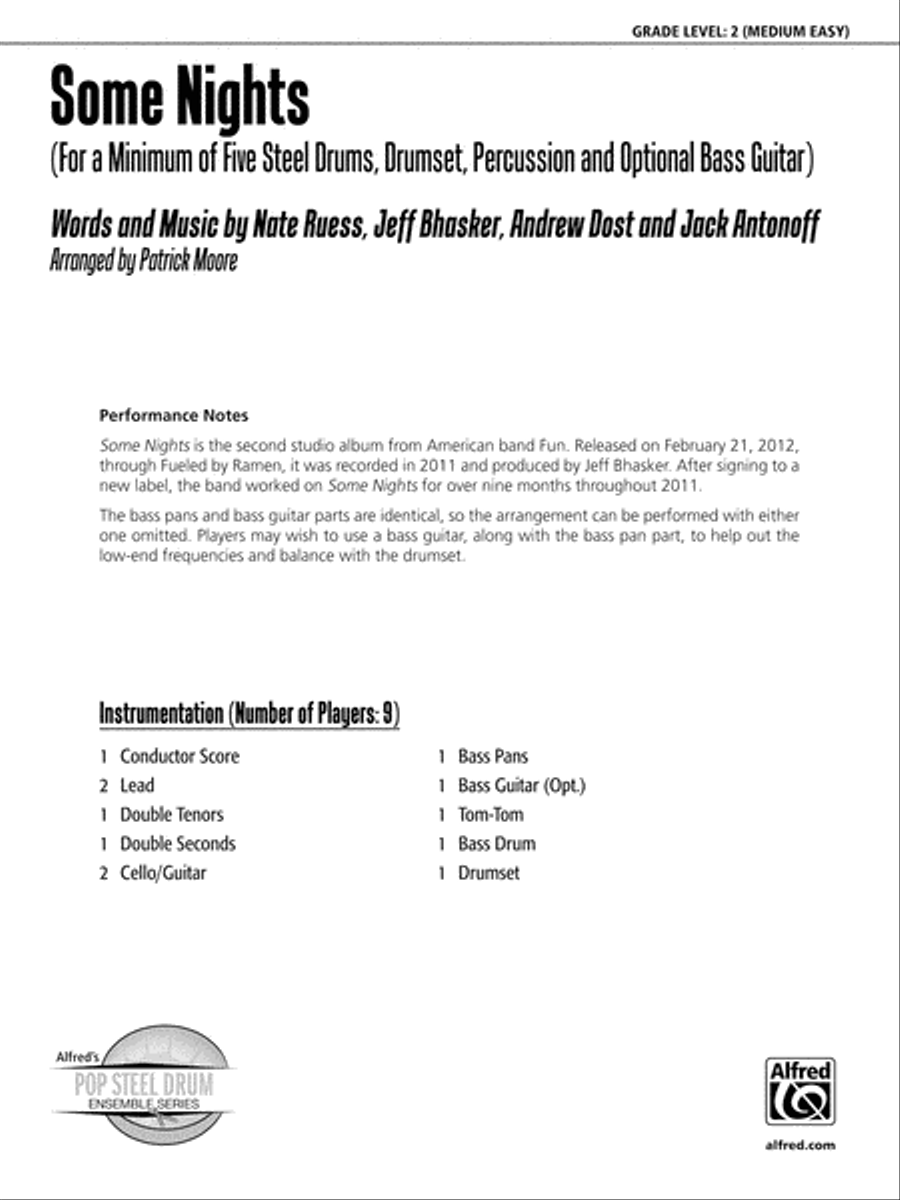 GRADE LEVEL: 2 (MEDIUM EASY)

Some Nights

(For a Minimum of Five Steel Drums, Drumset, Percussion and Optional Bass Guitar)

Words and Music by Nate Ruess, Jeff Bhasker, Andrew Dost and Jack Antonoff
Arranged by Patrick Moore

Performance Notes

Some Nights is the second studio album from American band Fun. Released on February 21, 2012, through Fueled by Ramen, it was recorded in 2011 and produced by Jeff Bhasker. After signing to a new label, the band worked on Some Nights for over nine months throughout 2011.

The bass pans and bass guitar parts are identical, so the arrangement can be performed with either one omitted. Players may wish to use a bass guitar, along with the bass pan part, to help out the low-end frequencies and balance with the drumset.

Instrumentation (Number of Players: 9)

1 Conductor Score
2 Lead
1 Double Tenors
1 Double Seconds
2 Cello/Guitar

1 Bass Pans
1 Bass Guitar (Opt.)
1 Tom-Tom
1 Bass Drum
1 Drumset

Alfred's
POP STEEL DRUM
ENSEMBLE SERIES

Alfred

alfred.com